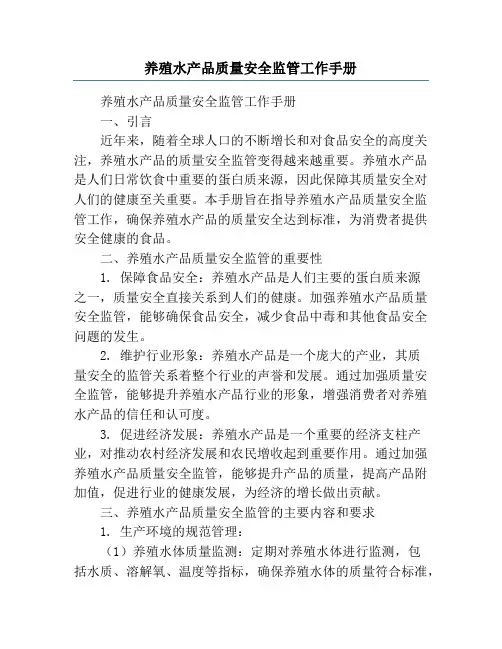 养殖水产品质量安全监管工作手册

养殖水产品质量安全监管工作手册

一、引言

近年来，随着全球人口的不断增长和对食品安全的高度关注，养殖水产品的质量安全监管变得越来越重要。养殖水产品是人们日常饮食中重要的蛋白质来源，因此保障其质量安全对人们的健康至关重要。本手册旨在指导养殖水产品质量安全监管工作，确保养殖水产品的质量安全达到标准，为消费者提供安全健康的食品。

二、养殖水产品质量安全监管的重要性

1. 保障食品安全：养殖水产品是人们主要的蛋白质来源之一，质量安全直接关系到人们的健康。加强养殖水产品质量安全监管，能够确保食品安全，减少食品中毒和其他食品安全问题的发生。

2. 维护行业形象：养殖水产品是一个庞大的产业，其质量安全的监管关系着整个行业的声誉和发展。通过加强质量安全监管，能够提升养殖水产品行业的形象，增强消费者对养殖水产品的信任和认可度。

3. 促进经济发展：养殖水产品是一个重要的经济支柱产业，对推动农村经济发展和农民增收起到重要作用。通过加强养殖水产品质量安全监管，能够提升产品的质量，提高产品附加值，促进行业的健康发展，为经济的增长做出贡献。

三、养殖水产品质量安全监管的主要内容和要求

1. 生产环境的规范管理：

（1）养殖水体质量监测：定期对养殖水体进行监测，包括水质、溶解氧、温度等指标，确保养殖水体的质量符合标准，